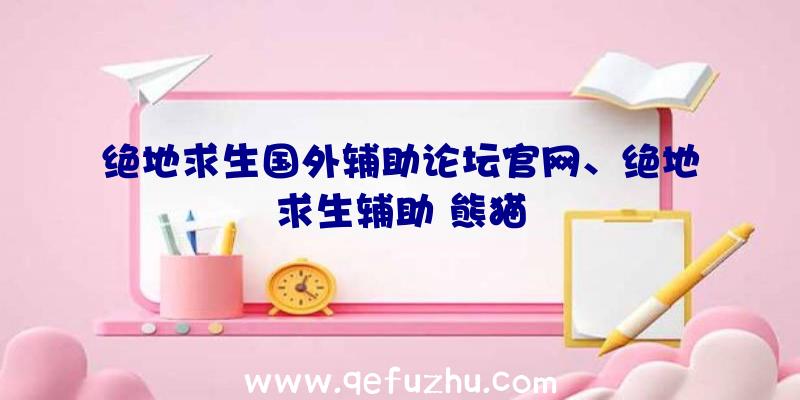 绝地求生国外辅助论坛官网、绝地求生辅助 熊猫

www.qefuzhu.com